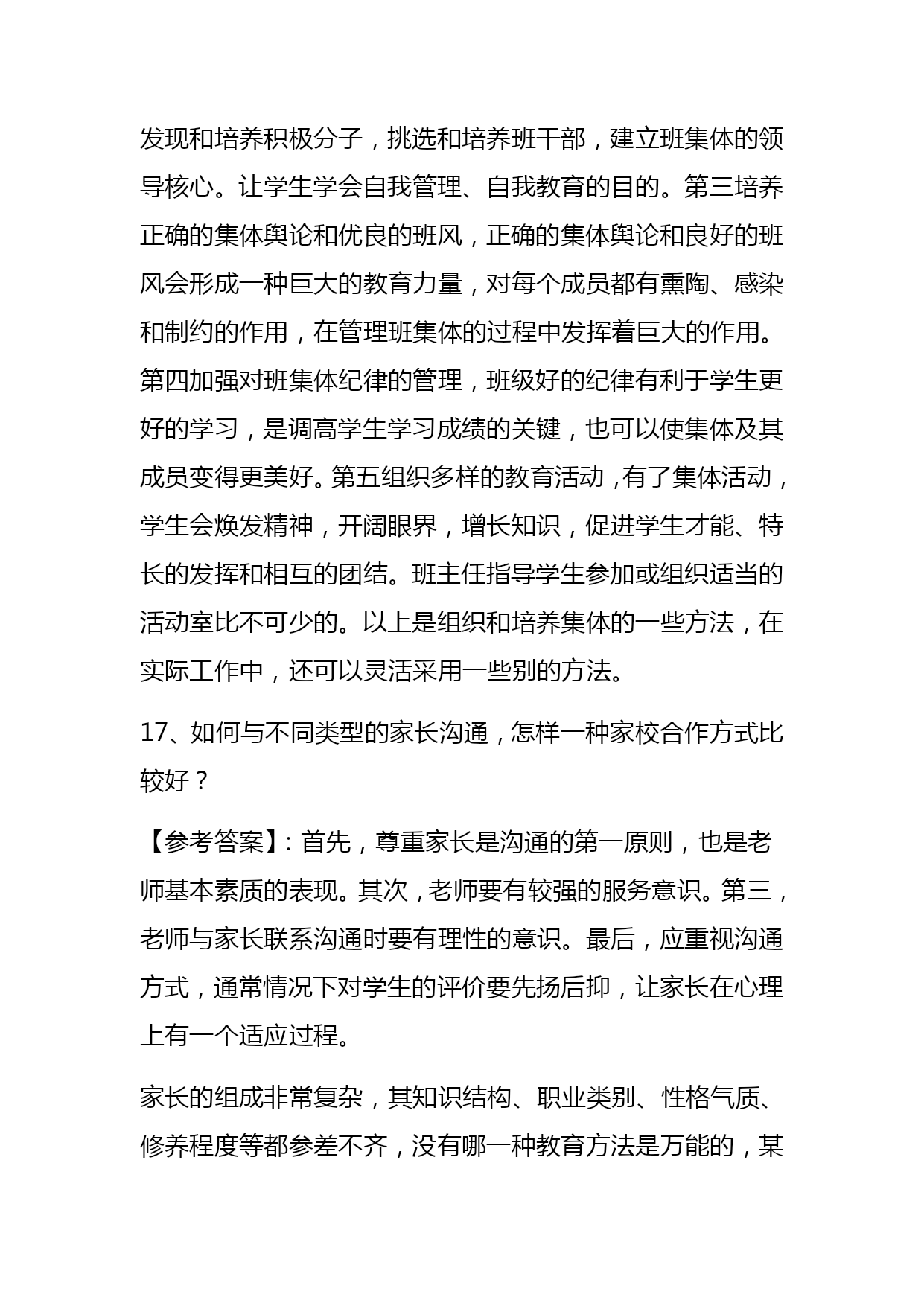 发现和培养积极分子，挑选和培养班干部，建立班集体的领导核心。让学生学会自我管理、自我教育的目的。第三培养正确的集体舆论和优良的班风，正确的集体舆论和良好的班风会形成一种巨大的教育力量，对每个成员都有熏陶、感染和制约的作用，在管理班集体的过程中发挥着巨大的作用。第四加强对班集体纪律的管理，班级好的纪律有利于学生更好的学习，是调高学生学习成绩的关键，也可以使集体及其成员变得更美好。第五组织多样的教育活动，有了集体活动，学生会焕发精神，开阔眼界，增长知识，促进学生才能、特长的发挥和相互的团结。班主任指导学生参加或组织适当的活动室比不可少的。以上是组织和培养集体的一些方法，在实际工作中，还可以灵活采用一些别的方法。

17、如何与不同类型的家长沟通，怎样一种家校合作方式比较好？

【参考答案】：首先，尊重家长是沟通的第一原则，也是老师基本素质的表现。其次，老师要有较强的服务意识。第三，老师与家长联系沟通时要有理性的意识。最后，应重视沟通方式，通常情况下对学生的评价要先扬后抑，让家长在心理上有一个适应过程。

家长的组成非常复杂，其知识结构、职业类别、性格气质、修养程度等都参差不齐，没有哪一种教育方法是万能的，某